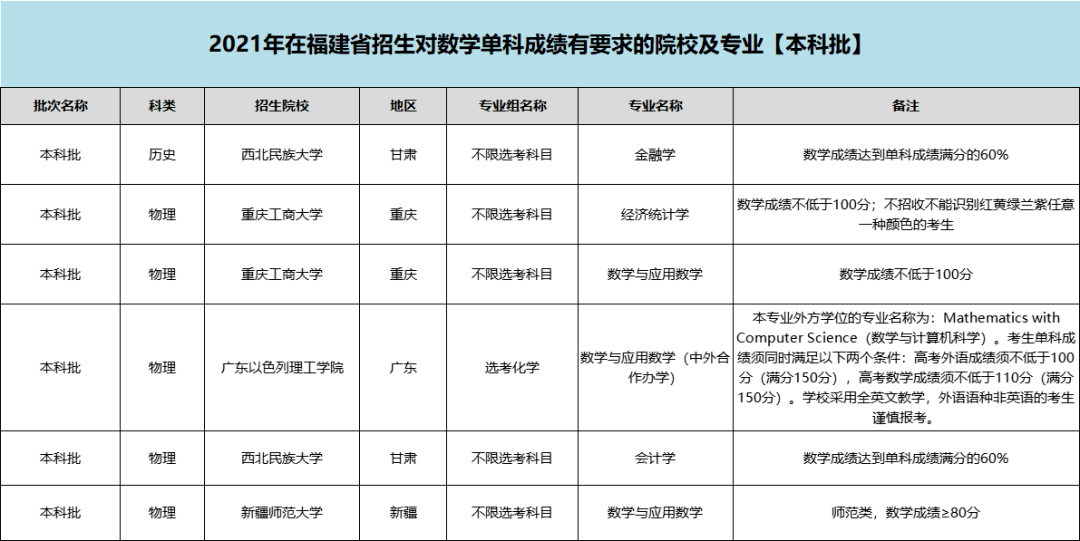 2021年在福建省招生对数学单科成绩有要求的院校及专业【本科批】

| 批次名称 | 科类 | 招生院校 | 地区 | 专业组名称 | 专业名称 | 备注 |
|---|---|---|---|---|---|---|
| 本科批 | 历史 | 西北民族大学 | 甘肃 | 不限选考科目 | 金融学 | 数学成绩达到单科成绩满分的60% |
| 本科批 | 物理 | 重庆工商大学 | 重庆 | 不限选考科目 | 经济统计学 | 数学成绩不低于100分；不招收不能识别红黄绿兰紫任意一种颜色的考生 |
| 本科批 | 物理 | 重庆工商大学 | 重庆 | 不限选考科目 | 数学与应用数学 | 数学成绩不低于100分 |
| 本科批 | 物理 | 广东以色列理工学院 | 广东 | 选考化学 | 数学与应用数学（中外合作办学） | 本专业外方学位的专业名称为：Mathematics with Computer Science（数学与计算机科学）。考生单科成绩须同时满足以下两个条件：高考外语成绩须不低于100分（满分150分），高考数学成绩须不低于110分（满分150分）。学校采用全英文教学，外语语种非英语的考生谨慎报考。 |
| 本科批 | 物理 | 西北民族大学 | 甘肃 | 不限选考科目 | 会计学 | 数学成绩达到单科成绩满分的60% |
| 本科批 | 物理 | 新疆师范大学 | 新疆 | 不限选考科目 | 数学与应用数学 | 师范类，数学成绩≥80分 |